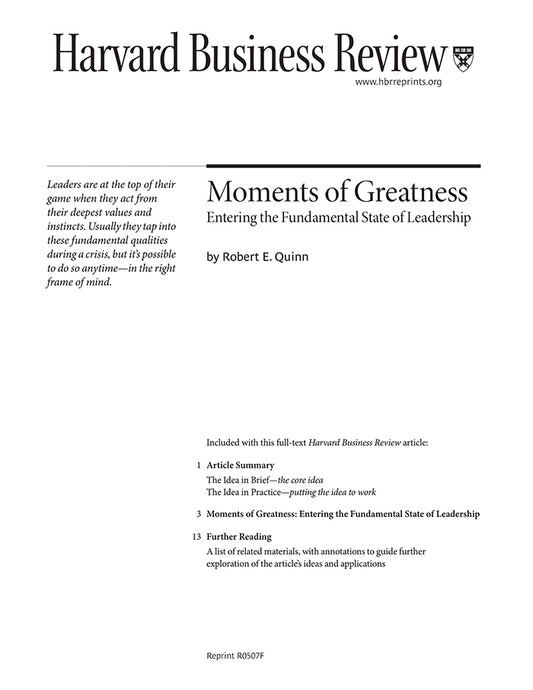 Harvard Business Review

www.hbrreprints.org

Leaders are at the top of their game when they act from their deepest values and instincts. Usually they tap into these fundamental qualities during a crisis, but it's possible to do so anytime—in the right frame of mind.

Moments of Greatness

Entering the Fundamental State of Leadership

by Robert E. Quinn

Included with this full-text Harvard Business Review article:

1 Article Summary

The Idea in Brief—the core idea

The Idea in Practice—putting the idea to work

3 Moments of Greatness: Entering the Fundamental State of Leadership

13 Further Reading

A list of related materials, with annotations to guide further exploration of the article's ideas and applications

Reprint R0507F